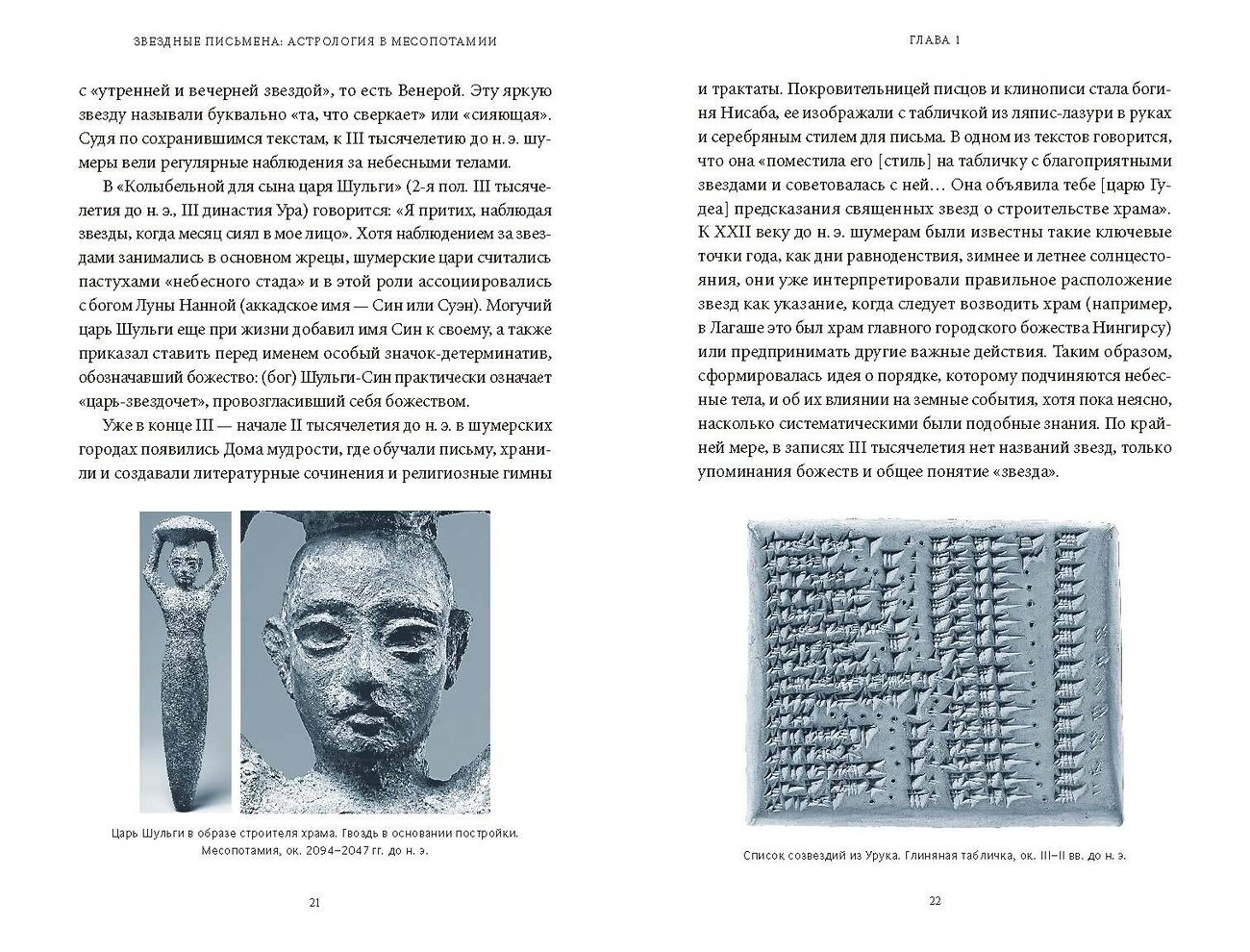 ЗВЕЗДНЫЕ ПИСЬМЕНА: АСТРОЛОГИЯ В МЕСОПОТАМИИ

с «утренней и вечерней звездой», то есть Венерой. Эту яркую звезду называли буквально «та, что сверкает» или «сияющая». Судя по сохранившимся текстам, к III тысячелетию до н. э. шумеры вели регулярные наблюдения за небесными телами.

В «Колыбельной для сына царя Шульги» (2-я пол. III тысячелетия до н. э., III династия Ура) говорится: «Я притих, наблюдая звезды, когда месяц сиял в мое лицо». Хотя наблюдением за звездами занимались в основном жрецы, шумерские цари считались пастухами «небесного стада» и в этой роли ассоциировались с богом Луны Нанной (аккадское имя — Син или Суэн). Могучий царь Шульги еще при жизни добавил имя Син к своему, а также приказал ставить перед именем особый значок-детерминатив, обозначавший божество: (бог) Шульги-Син практически означает «царь-звездочет», провозгласивший себя божеством.

Уже в конце III — начале II тысячелетия до н. э. в шумерских городах появились Дома мудрости, где обучали письму, хранили и создавали литературные сочинения и религиозные гимны

Царь Шульги в образе строителя храма. Гвоздь в основании постройки. Месопотамия, ок. 2094–2047 гг. до н. э.

21

ГЛАВА 1

и трактаты. Покровительницей писцов и клинописи стала богиня Нисаба, ее изображали с табличкой из ляпис-лазури в руках и серебряным стилем для письма. В одном из текстов говорится, что она «поместила его [стиль] на табличку с благоприятными звездами и советовалась с ней… Она объявила тебе [царю Гудеа] предсказания священных звезд о строительстве храма». К XXII веку до н. э. шумерам были известны такие ключевые точки года, как дни равноденствия, зимнее и летнее солнцестояния, они уже интерпретировали правильное расположение звезд как указание, когда следует возводить храм (например, в Лагаше это был храм главного городского божества Нингирсу) или предпринимать другие важные действия. Таким образом, сформировалась идея о порядке, которому подчиняются небесные тела, и об их влиянии на земные события, хотя пока неясно, насколько систематическими были подобные знания. По крайней мере, в записях III тысячелетия нет названий звезд, только упоминания божеств и общее понятие «звезда».

Список созвездий из Урука. Глиняная табличка, ок. III–II вв. до н. э.

22